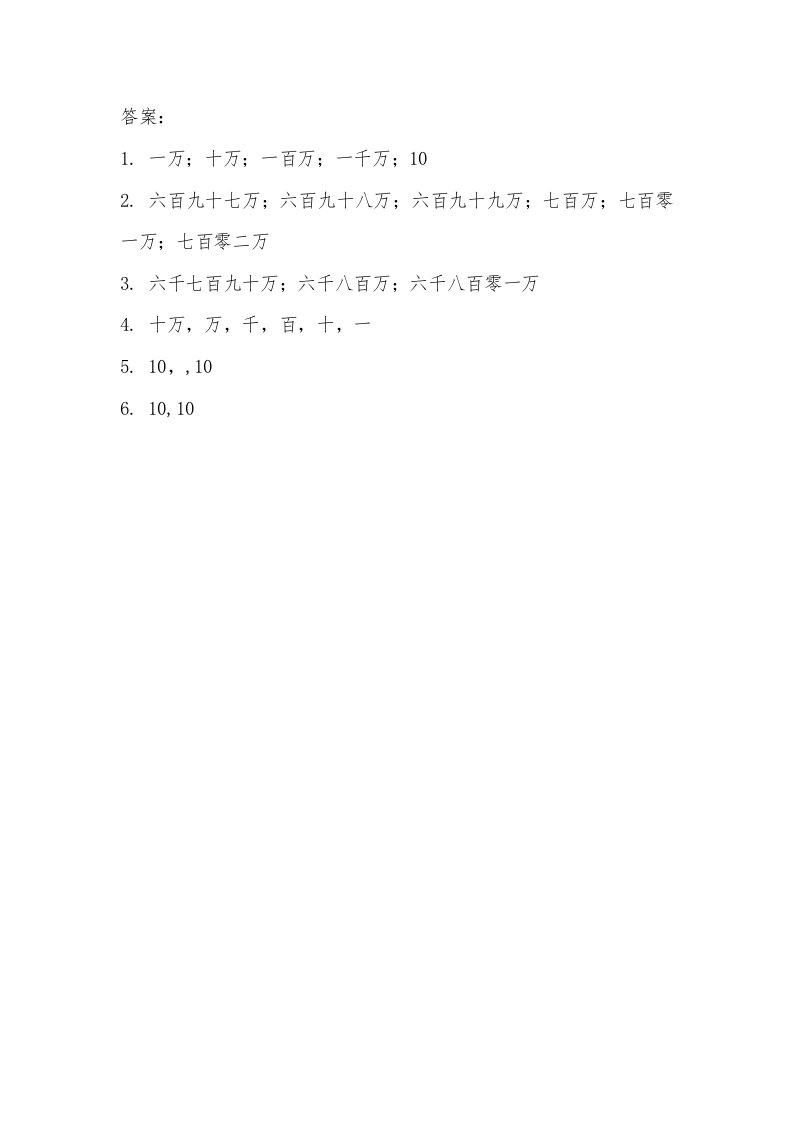 答案：

1. 一万；十万；一百万；一千万；10

2. 六百九十七万；六百九十八万；六百九十九万；七百万；七百零一万；七百零二万

3. 六千七百九十万；六千八百万；六千八百零一万

4. 十万，万，千，百，十，一

5. 10，，10

6. 10,10